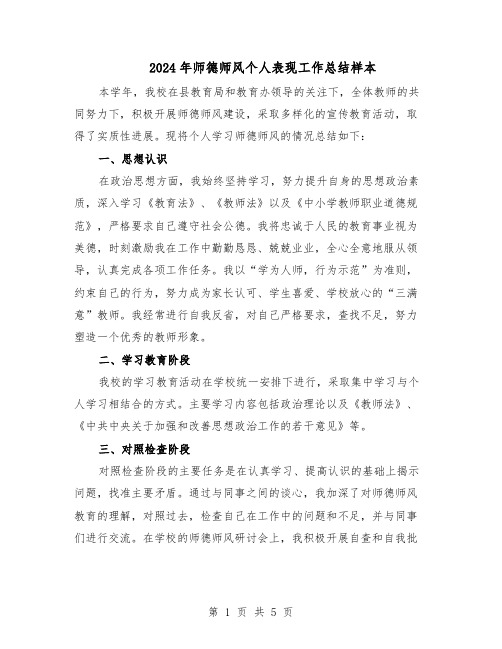 2024年师德师风个人表现工作总结样本

本学年，我校在县教育局和教育办领导的关注下，全体教师的共同努力下，积极开展师德师风建设，采取多样化的宣传教育活动，取得了实质性进展。现将个人学习师德师风的情况总结如下：

一、思想认识

在政治思想方面，我始终坚持学习，努力提升自身的思想政治素质，深入学习《教育法》、《教师法》以及《中小学教师职业道德规范》，严格要求自己遵守社会公德。我将忠诚于人民的教育事业视为美德，时刻激励我在工作中勤勤恳恳、兢兢业业，全心全意地服从领导，认真完成各项工作任务。我以“学为人师，行为示范”为准则，约束自己的行为，努力成为家长认可、学生喜爱、学校放心的“三满意”教师。我经常进行自我反省，对自己严格要求，查找不足，努力塑造一个优秀的教师形象。

二、学习教育阶段

我校的学习教育活动在学校统一安排下进行，采取集中学习与个人学习相结合的方式。主要学习内容包括政治理论以及《教师法》、《中共中央关于加强和改善思想政治工作的若干意见》等。

三、对照检查阶段

对照检查阶段的主要任务是在认真学习、提高认识的基础上揭示问题，找准主要矛盾。通过与同事之间的谈心，我加深了对师德师风教育的理解，对照过去，检查自己在工作中的问题和不足，并与同事们进行交流。在学校的师德师风研讨会上，我积极开展自查和自我批

第 1 页 共 5 页